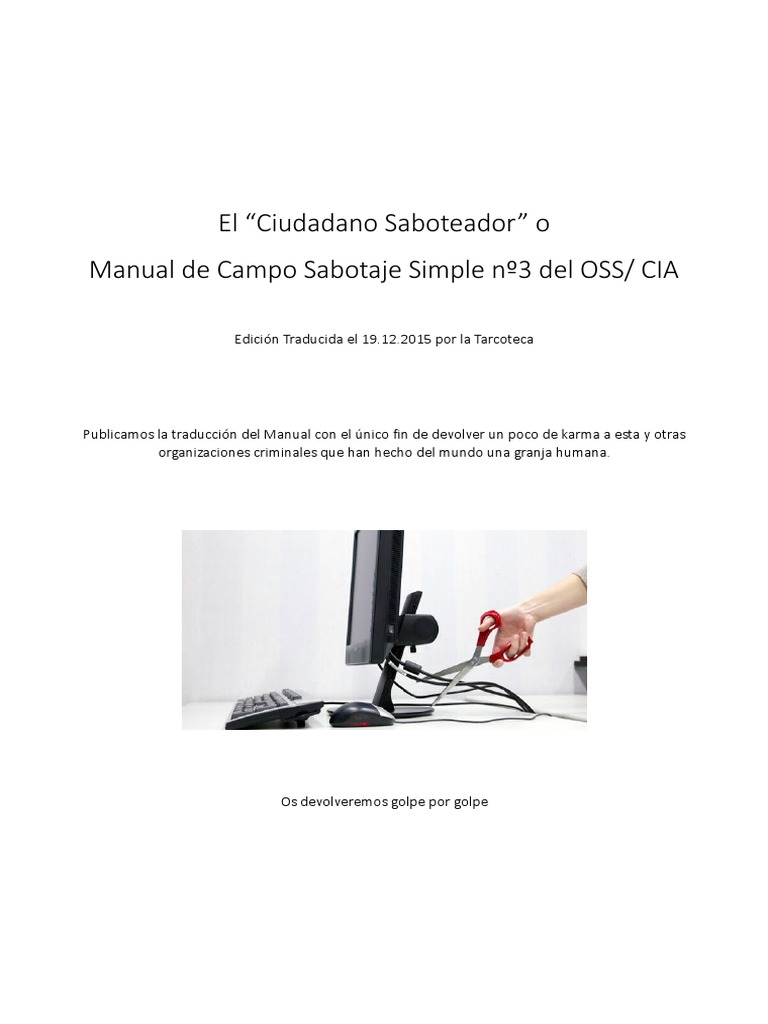 El “Ciudadano Saboteador” o

Manual de Campo Sabotaje Simple nº3 del OSS/ CIA

Edición Traducida el 19.12.2015 por la Tarcoteca

Publicamos la traducción del Manual con el único fin de devolver un poco de karma a esta y otras organizaciones criminales que han hecho del mundo una granja humana.

Os devolveremos golpe por golpe